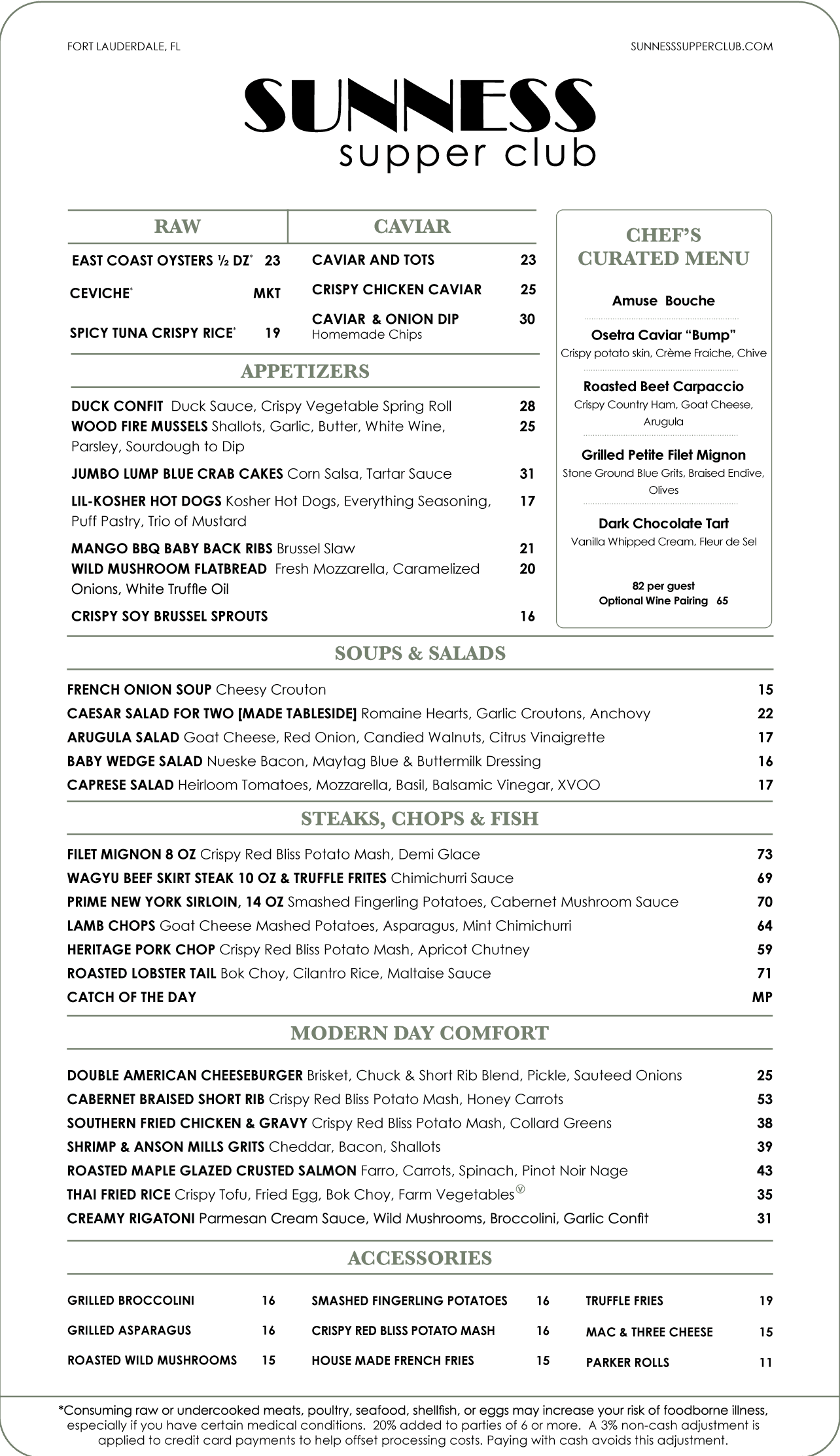 FORT LAUDERDALE, FL

SUNNESSSUPPERCLUB.COM

SUNNESS
supper club

RAW

EAST COAST OYSTERS ½ DZ* 23

CEVICHE* MKT

SPICY TUNA CRISPY RICE* 19

CAVIAR

CAVIAR AND TOTS 23

CRISPY CHICKEN CAVIAR 25

CAVIAR & ONION DIP 30
Homemade Chips

APPETIZERS

DUCK CONFIT Duck Sauce, Crispy Vegetable Spring Roll 28
WOOD FIRE MUSSELS Shallots, Garlic, Butter, White Wine, Parsley, Sourdough to Dip 25

JUMBO LUMP BLUE CRAB CAKES Corn Salsa, Tartar Sauce 31

LIL-KOSHER HOT DOGS Kosher Hot Dogs, Everything Seasoning, Puff Pastry, Trio of Mustard 17

MANGO BBQ BABY BACK RIBS Brussel Slaw 21
WILD MUSHROOM FLATBREAD Fresh Mozzarella, Caramelized Onions, White Truffle Oil 20

CRISPY SOY BRUSSEL SPROUTS 16

CHEF'S CURATED MENU

Amuse Bouche

Osetra Caviar "Bump"
Crispy potato skin, Crème Fraiche, Chive

Roasted Beet Carpaccio
Crispy Country Ham, Goat Cheese, Arugula

Grilled Petite Filet Mignon
Stone Ground Blue Grits, Braised Endive, Olives

Dark Chocolate Tart
Vanilla Whipped Cream, Fleur de Sel

82 per guest
Optional Wine Pairing 65

SOUPS & SALADS

FRENCH ONION SOUP Cheesy Crouton 15
CAESAR SALAD FOR TWO [MADE TABLESIDE] Romaine Hearts, Garlic Croutons, Anchovy 22
ARUGULA SALAD Goat Cheese, Red Onion, Candied Walnuts, Citrus Vinaigrette 17
BABY WEDGE SALAD Nueske Bacon, Maytag Blue & Buttermilk Dressing 16
CAPRESE SALAD Heirloom Tomatoes, Mozzarella, Basil, Balsamic Vinegar, XVOO 17

STEAKS, CHOPS & FISH

FILET MIGNON 8 OZ Crispy Red Bliss Potato Mash, Demi Glace 73
WAGYU BEEF SKIRT STEAK 10 OZ & TRUFFLE FRITES Chimichurri Sauce 69
PRIME NEW YORK SIRLOIN, 14 OZ Smashed Fingerling Potatoes, Cabernet Mushroom Sauce 70
LAMB CHOPS Goat Cheese Mashed Potatoes, Asparagus, Mint Chimichurri 64
HERITAGE PORK CHOP Crispy Red Bliss Potato Mash, Apricot Chutney 59
ROASTED LOBSTER TAIL Bok Choy, Cilantro Rice, Maltaise Sauce 71
CATCH OF THE DAY MP

MODERN DAY COMFORT

DOUBLE AMERICAN CHEESEBURGER Brisket, Chuck & Short Rib Blend, Pickle, Sauteed Onions 25
CABERNET BRAISED SHORT RIB Crispy Red Bliss Potato Mash, Honey Carrots 53
SOUTHERN FRIED CHICKEN & GRAVY Crispy Red Bliss Potato Mash, Collard Greens 38
SHRIMP & ANSON MILLS GRITS Cheddar, Bacon, Shallots 39
ROASTED MAPLE GLAZED CRUSTED SALMON Farro, Carrots, Spinach, Pinot Noir Nage 43
THAI FRIED RICE Crispy Tofu, Fried Egg, Bok Choy, Farm Vegetables Ⓥ 35
CREAMY RIGATONI Parmesan Cream Sauce, Wild Mushrooms, Broccolini, Garlic Confit 31

ACCESSORIES

GRILLED BROCCOLINI 16
GRILLED ASPARAGUS 16
ROASTED WILD MUSHROOMS 15

SMASHED FINGERLING POTATOES 16
CRISPY RED BLISS POTATO MASH 16
HOUSE MADE FRENCH FRIES 15

TRUFFLE FRIES 19
MAC & THREE CHEESE 15
PARKER ROLLS 11

*Consuming raw or undercooked meats, poultry, seafood, shellfish, or eggs may increase your risk of foodborne illness, especially if you have certain medical conditions. 20% added to parties of 6 or more. A 3% non-cash adjustment is applied to credit card payments to help offset processing costs. Paying with cash avoids this adjustment.